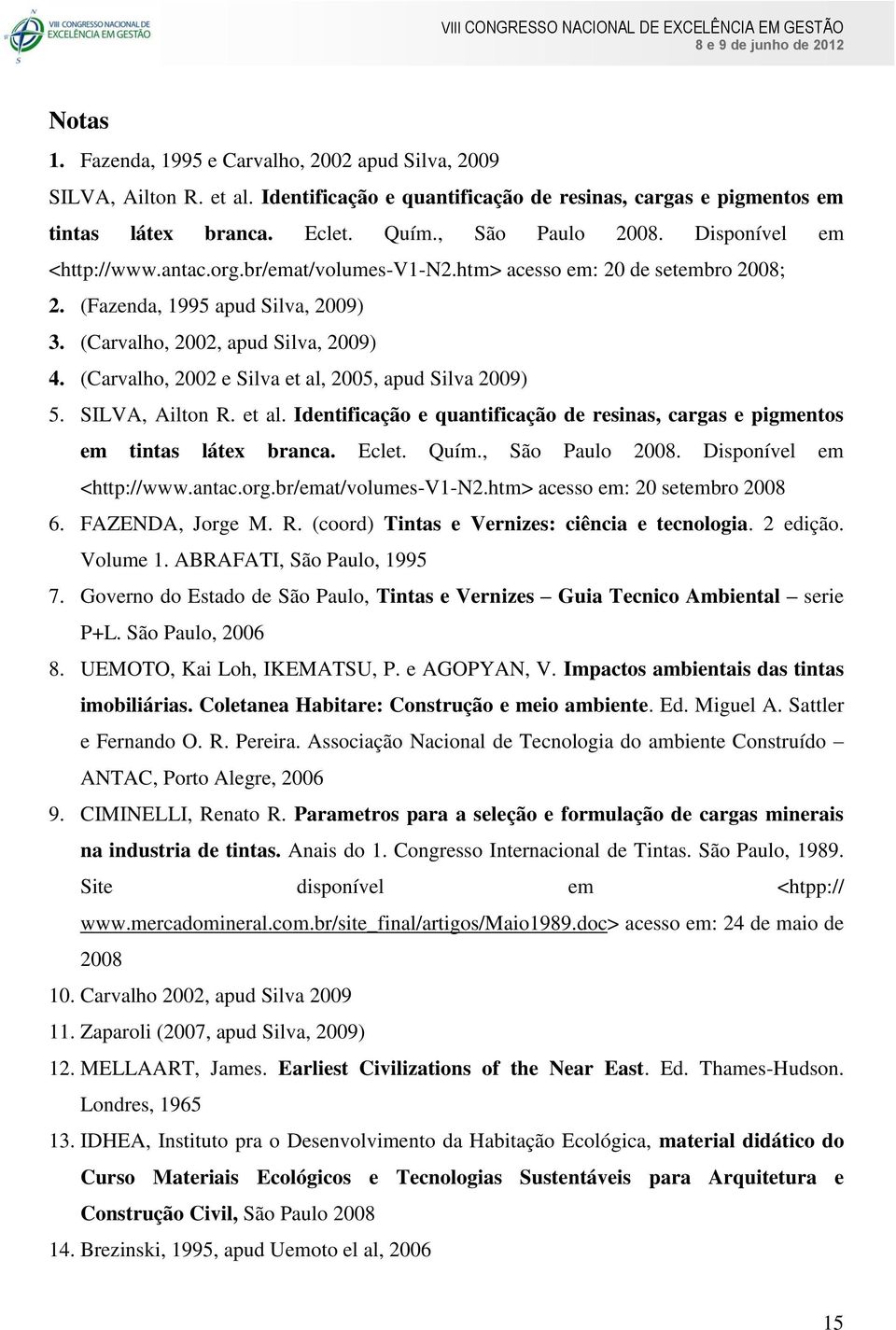 VIII CONGRESSO NACIONAL DE EXCELÊNCIA EM GESTÃO

VIII CONGRESSO NACIONAL DE EXCELÊNCIA EM GESTÃO
8 e 9 de junho de 2012

Notas

1. Fazenda, 1995 e Carvalho, 2002 apud Silva, 2009

SILVA, Ailton R. et al. Identificação e quantificação de resinas, cargas e pigmentos em tintas látex branca. Eclet. Quím., São Paulo 2008. Disponível em <http://www.antac.org.br/emat/volumes-V1-N2.htm> acesso em: 20 de setembro 2008;

2. (Fazenda, 1995 apud Silva, 2009)

3. (Carvalho, 2002, apud Silva, 2009)

4. (Carvalho, 2002 e Silva et al, 2005, apud Silva 2009)

5. SILVA, Ailton R. et al. Identificação e quantificação de resinas, cargas e pigmentos em tintas látex branca. Eclet. Quím., São Paulo 2008. Disponível em <http://www.antac.org.br/emat/volumes-V1-N2.htm> acesso em: 20 setembro 2008

6. FAZENDA, Jorge M. R. (coord) Tintas e Vernizes: ciência e tecnologia. 2 edição. Volume 1. ABRAFATI, São Paulo, 1995

7. Governo do Estado de São Paulo, Tintas e Vernizes – Guia Tecnico Ambiental – serie P+L. São Paulo, 2006

8. UEMOTO, Kai Loh, IKEMATSU, P. e AGOPYAN, V. Impactos ambientais das tintas imobiliárias. Coletanea Habitare: Construção e meio ambiente. Ed. Miguel A. Sattler e Fernando O. R. Pereira. Associação Nacional de Tecnologia do ambiente Construído – ANTAC, Porto Alegre, 2006

9. CIMINELLI, Renato R. Parametros para a seleção e formulação de cargas minerais na industria de tintas. Anais do 1. Congresso Internacional de Tintas. São Paulo, 1989. Site disponível em <htpp:// www.mercadomineral.com.br/site_final/artigos/Maio1989.doc> acesso em: 24 de maio de 2008

10. Carvalho 2002, apud Silva 2009

11. Zaparoli (2007, apud Silva, 2009)

12. MELLAART, James. Earliest Civilizations of the Near East. Ed. Thames-Hudson. Londres, 1965

13. IDHEA, Instituto pra o Desenvolvimento da Habitação Ecológica, material didático do Curso Materiais Ecológicos e Tecnologias Sustentáveis para Arquitetura e Construção Civil, São Paulo 2008

14. Brezinski, 1995, apud Uemoto el al, 2006

15